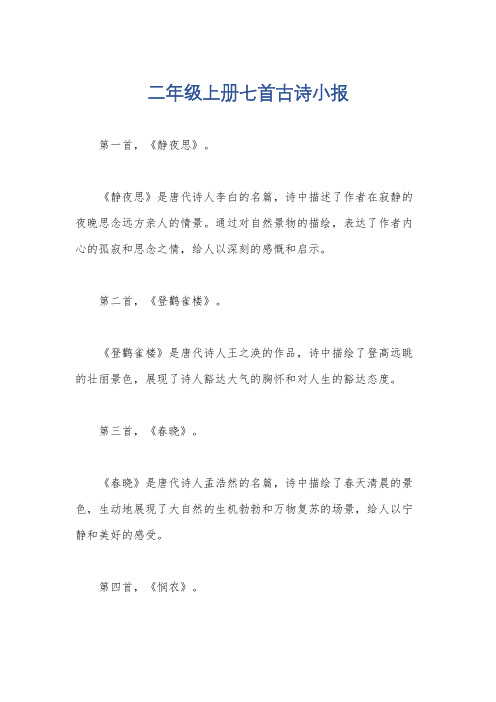 二年级上册七首古诗小报

第一首，《静夜思》。

《静夜思》是唐代诗人李白的名篇，诗中描述了作者在寂静的夜晚思念远方亲人的情景。通过对自然景物的描绘，表达了作者内心的孤寂和思念之情，给人以深刻的感慨和启示。

第二首，《登鹳雀楼》。

《登鹳雀楼》是唐代诗人王之涣的作品，诗中描绘了登高远眺的壮丽景色，展现了诗人豁达大气的胸怀和对人生的豁达态度。

第三首，《春晓》。

《春晓》是唐代诗人孟浩然的名篇，诗中描绘了春天清晨的景色，生动地展现了大自然的生机勃勃和万物复苏的场景，给人以宁静和美好的感受。

第四首，《悯农》。